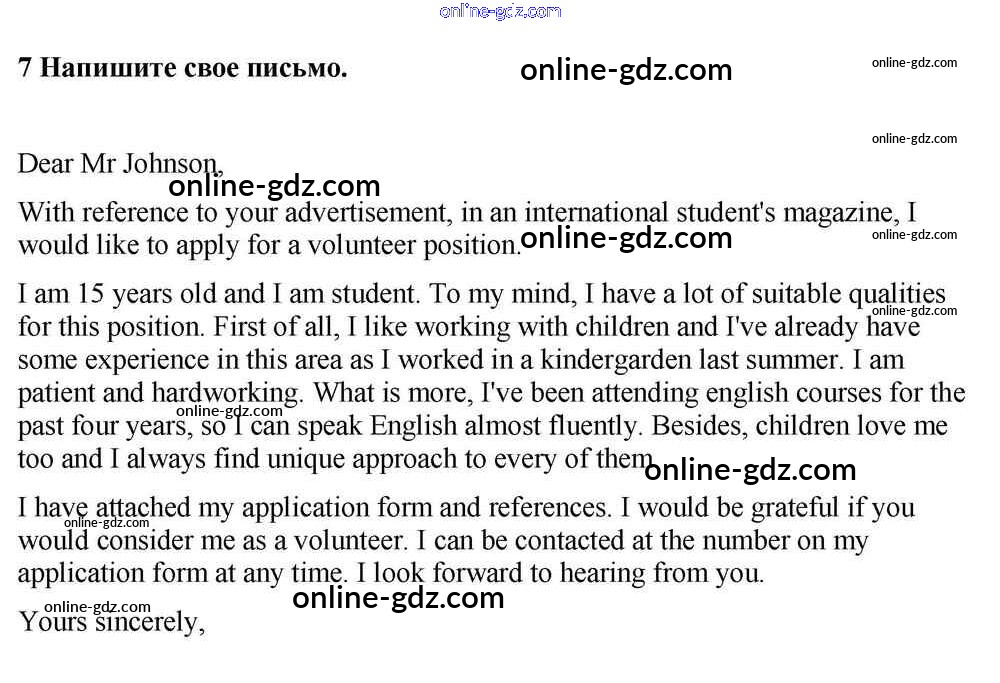 online-gdz.com

7 Напишите свое письмо.

online-gdz.com

online-gdz.com

online-gdz.com

Dear Mr Johnson,

online-gdz.com

With reference to your advertisement, in an international student's magazine, I would like to apply for a volunteer position.

online-gdz.com

online-gdz.com

I am 15 years old and I am student. To my mind, I have a lot of suitable qualities for this position. First of all, I like working with children and I've already have some experience in this area as I worked in a kindergarden last summer. I am patient and hardworking. What is more, I've been attending english courses for the past four years, so I can speak English almost fluently. Besides, children love me too and I always find unique approach to every of them.

online-gdz.com

online-gdz.com

online-gdz.com

I have attached my application form and references. I would be grateful if you would consider me as a volunteer. I can be contacted at the number on my application form at any time. I look forward to hearing from you.

online-gdz.com

online-gdz.com

online-gdz.com

Yours sincerely,